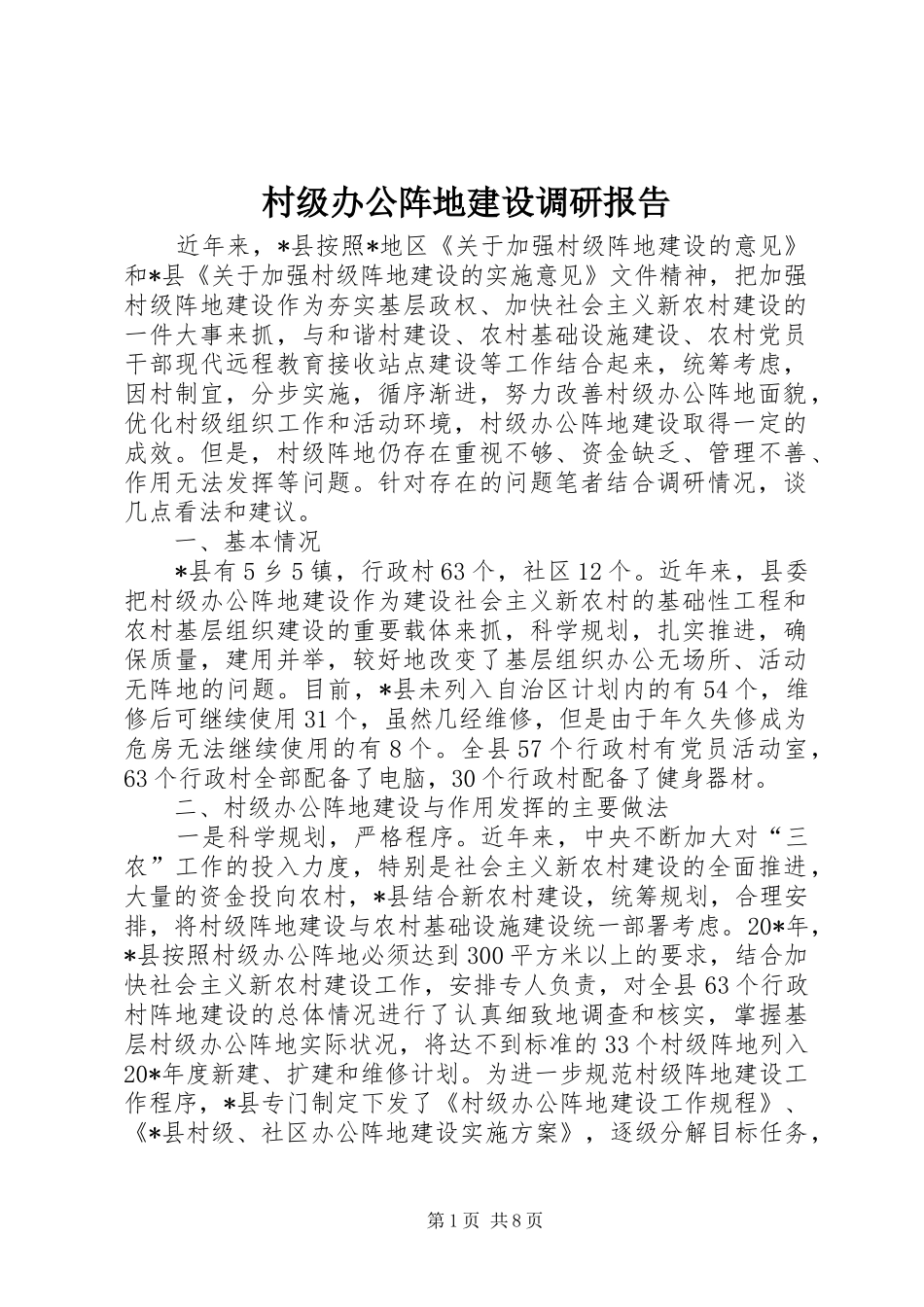 村级办公阵地建设调研报告

近年来，*县按照*地区《关于加强村级阵地建设的意见》和*县《关于加强村级阵地建设的实施意见》文件精神，把加强村级阵地建设作为夯实基层政权、加快社会主义新农村建设的一件大事来抓，与和谐村建设、农村基础设施建设、农村党员干部现代远程教育接收站点建设等工作结合起来，统筹考虑，因村制宜，分步实施，循序渐进，努力改善村级办公阵地面貌，优化村级组织工作和活动环境，村级办公阵地建设取得一定的成效。但是，村级阵地仍存在重视不够、资金缺乏、管理不善、作用无法发挥等问题。针对存在的问题笔者结合调研情况，谈几点看法和建议。

一、基本情况

*县有5乡5镇，行政村63个，社区12个。近年来，县委把村级办公阵地建设作为建设社会主义新农村的基础性工程和农村基层组织建设的重要载体来抓，科学规划，扎实推进，确保质量，建用并举，较好地改变了基层组织办公无场所、活动无阵地的问题。目前，*县未列入自治区计划内的有54个，维修后可继续使用31个，虽然几经维修，但是由于年久失修成为危房无法继续使用的有8个。全县57个行政村有党员活动室，63个行政村全部配备了电脑，30个行政村配备了健身器材。

二、村级办公阵地建设与作用发挥的主要做法

一是科学规划，严格程序。近年来，中央不断加大对“三农”工作的投入力度，特别是社会主义新农村建设的全面推进，大量的资金投向农村，*县结合新农村建设，统筹规划，合理安排，将村级阵地建设与农村基础设施建设统一部署考虑。20*年，*县按照村级办公阵地必须达到300平方米以上的要求，结合加快社会主义新农村建设工作，安排专人负责，对全县63个行政村阵地建设的总体情况进行了认真细致地调查和核实，掌握基层村级办公阵地实际状况，将达不到标准的33个村级阵地列入20*年度新建、扩建和维修计划。为进一步规范村级阵地建设工作程序，*县专门制定下发了《村级办公阵地建设工作规程》、《*县村级、社区办公阵地建设实施方案》，逐级分解目标任务，

第1页 共8页